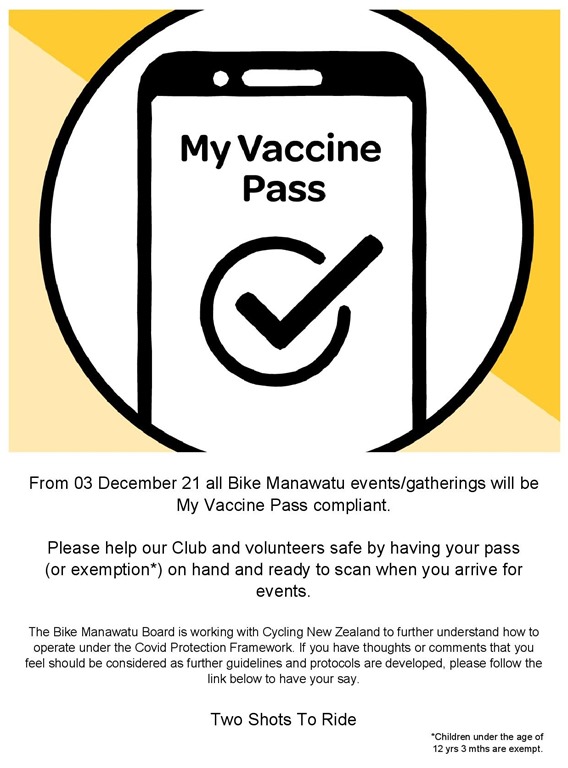 My Vaccine Pass

From 03 December 21 all Bike Manawatu events/gatherings will be My Vaccine Pass compliant.

Please help our Club and volunteers safe by having your pass (or exemption*) on hand and ready to scan when you arrive for events.

The Bike Manawatu Board is working with Cycling New Zealand to further understand how to operate under the Covid Protection Framework. If you have thoughts or comments that you feel should be considered as further guidelines and protocols are developed, please follow the link below to have your say.

Two Shots To Ride

*Children under the age of 12 yrs 3 mths are exempt.